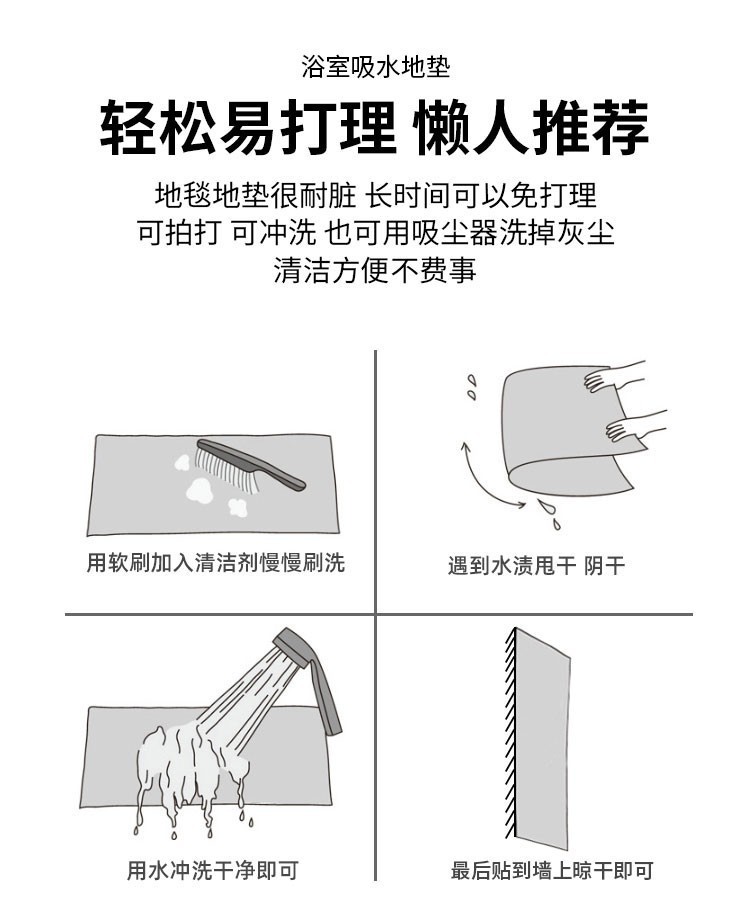 浴室吸水地垫

轻松易打理 懒人推荐

地毯地垫很耐脏 长时间可以免打理
可拍打 可冲洗 也可用吸尘器洗掉灰尘
清洁方便不费事

用软刷加入清洁剂慢慢刷洗

遇到水渍甩干 阴干

用水冲洗干净即可

最后贴到墙上晾干即可